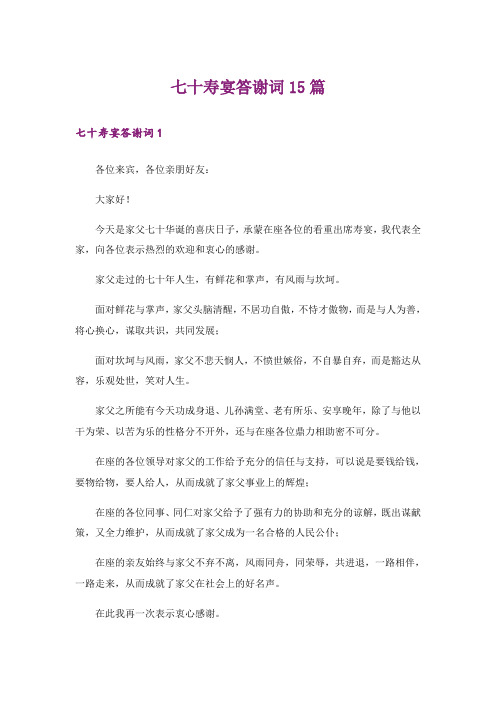 七十寿宴答谢词15篇

七十寿宴答谢词1

各位来宾，各位亲朋好友：

大家好！

今天是家父七十华诞的喜庆日子，承蒙在座各位的看重出席寿宴，我代表全家，向各位表示热烈的欢迎和衷心的感谢。

家父走过的七十年人生，有鲜花和掌声，有风雨与坎坷。

面对鲜花与掌声，家父头脑清醒，不居功自傲，不恃才傲物，而是与人为善，将心换心，谋取共识，共同发展；

面对坎坷与风雨，家父不悲天悯人，不愤世嫉俗，不自暴自弃，而是豁达从容，乐观处世，笑对人生。

家父之所能有今天功成身退、儿孙满堂、老有所乐、安享晚年，除了与他以干为荣、以苦为乐的性格分不开外，还与在座各位鼎力相助密不可分。

在座的各位领导对家父的工作给予充分的信任与支持，可以说是要钱给钱，要物给物，要人给人，从而成就了家父事业上的辉煌；

在座的各位同事、同仁对家父给予了强有力的协助和充分的谅解，既出谋献策，又全力维护，从而成就了家父成为一名合格的人民公仆；

在座的亲友始终与家父不弃不离，风雨同舟，同荣辱，共进退，一路相伴，一路走来，从而成就了家父在社会上的好名声。

在此我再一次表示衷心感谢。